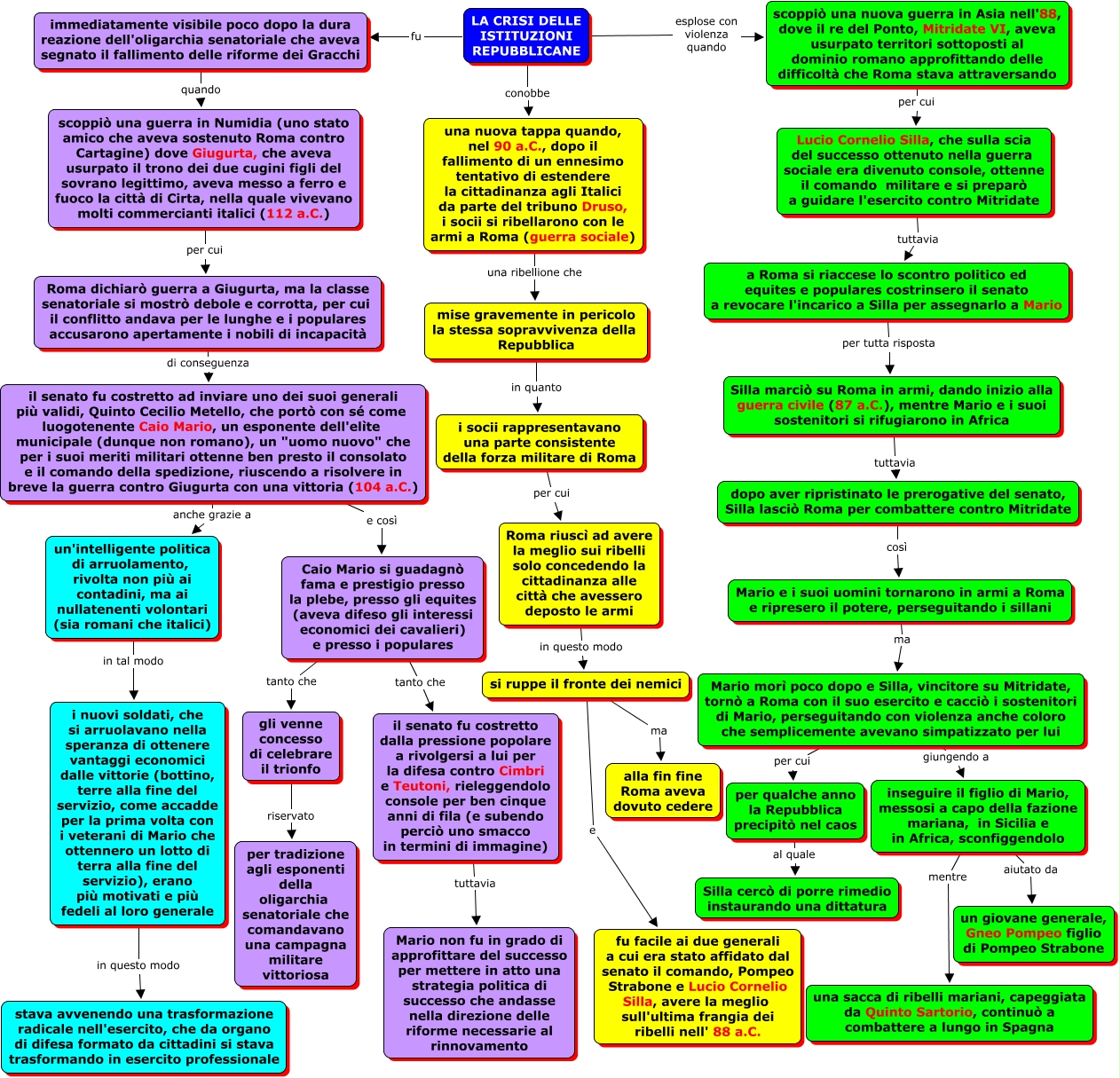 LA CRISI DELLE ISTITUZIONI REPUBBLICANE

fu

immediatamente visibile poco dopo la dura reazione dell'oligarchia senatoriale che aveva segnato il fallimento delle riforme dei Gracchi

quando

scoppiò una guerra in Numidia (uno stato amico che aveva sostenuto Roma contro Cartagine) dove Giugurta, che aveva usurpato il trono dei due cugini figli del sovrano legittimo, aveva messo a ferro e fuoco la città di Cirta, nella quale vivevano molti commercianti italici (112 a.C.)

per cui

Roma dichiarò guerra a Giugurta, ma la classe senatoriale si mostrò debole e corrotta, per cui il conflitto andava per le lunghe e i populares accusarono apertamente i nobili di incapacità

di conseguenza

il senato fu costretto ad inviare uno dei suoi generali più validi, Quinto Cecilio Metello, che portò con sé come luogotenente Caio Mario, un esponente dell'elite municipale (dunque non romano), un "uomo nuovo" che per i suoi meriti militari ottenne ben presto il consolato e il comando della spedizione, riuscendo a risolvere in breve la guerra contro Giugurta con una vittoria (104 a.C.)

anche grazie a

un'intelligente politica di arruolamento, rivolta non più ai contadini, ma ai nullatenenti volontari (sia romani che italici)

in tal modo

i nuovi soldati, che si arruolavano nella speranza di ottenere vantaggi economici dalle vittorie (bottino, terre alla fine del servizio, come accadde per la prima volta con i veterani di Mario che ottennero un lotto di terra alla fine del servizio), erano più motivati e più fedeli al loro generale

in questo modo

stava avvenendo una trasformazione radicale nell'esercito, che da organo di difesa formato da cittadini si stava trasformando in esercito professionale

e così

Caio Mario si guadagnò fama e prestigio presso la plebe, presso gli equites (aveva difeso gli interessi economici dei cavalieri) e presso i populares

tanto che

gli venne concesso di celebrare il trionfo

riservato

per tradizione agli esponenti della oligarchia senatoriale che comandavano una campagna militare vittoriosa

tanto che

il senato fu costretto dalla pressione popolare a rivolgersi a lui per la difesa contro Cimbri e Teutoni, rieleggendolo console per ben cinque anni di fila (e subendo perciò uno smacco in termini di immagine)

tuttavia

Mario non fu in grado di approfittare del successo per mettere in atto una strategia politica di successo che andasse nella direzione delle riforme necessarie al rinnovamento

conobbe

una nuova tappa quando, nel 90 a.C., dopo il fallimento di un ennesimo tentativo di estendere la cittadinanza agli Italici da parte del tribuno Druso, i socii si ribellarono con le armi a Roma (guerra sociale)

una ribellione che

mise gravemente in pericolo la stessa sopravvivenza della Repubblica

in quanto

i socii rappresentavano una parte consistente della forza militare di Roma

per cui

Roma riuscì ad avere la meglio sui ribelli solo concedendo la cittadinanza alle città che avessero deposto le armi

in questo modo

si ruppe il fronte dei nemici

ma

alla fin fine Roma aveva dovuto cedere

e

fu facile ai due generali a cui era stato affidato dal senato il comando, Pompeo Strabone e Lucio Cornelio Silla, avere la meglio sull'ultima frangia dei ribelli nell' 88 a.C.

esplose con violenza quando

scoppiò una nuova guerra in Asia nell'88, dove il re del Ponto, Mitridate VI, aveva usurpato territori sottoposti al dominio romano approfittando delle difficoltà che Roma stava attraversando

per cui

Lucio Cornelio Silla, che sulla scia del successo ottenuto nella guerra sociale era divenuto console, ottenne il comando militare e si preparò a guidare l'esercito contro Mitridate

tuttavia

a Roma si riaccese lo scontro politico ed equites e populares costrinsero il senato a revocare l'incarico a Silla per assegnarlo a Mario

per tutta risposta

Silla marciò su Roma in armi, dando inizio alla guerra civile (87 a.C.), mentre Mario e i suoi sostenitori si rifugiarono in Africa

tuttavia

dopo aver ripristinato le prerogative del senato, Silla lasciò Roma per combattere contro Mitridate

così

Mario e i suoi uomini tornarono in armi a Roma e ripresero il potere, perseguitando i sillani

ma

Mario morì poco dopo e Silla, vincitore su Mitridate, tornò a Roma con il suo esercito e cacciò i sostenitori di Mario, perseguitando con violenza anche coloro che semplicemente avevano simpatizzato per lui

per cui

per qualche anno la Repubblica precipitò nel caos

al quale

Silla cercò di porre rimedio instaurando una dittatura

giungendo a

inseguire il figlio di Mario, messosi a capo della fazione mariana, in Sicilia e in Africa, sconfiggendolo

aiutato da

un giovane generale, Gneo Pompeo figlio di Pompeo Strabone

mentre

una sacca di ribelli mariani, capeggiata da Quinto Sartorio, continuò a combattere a lungo in Spagna